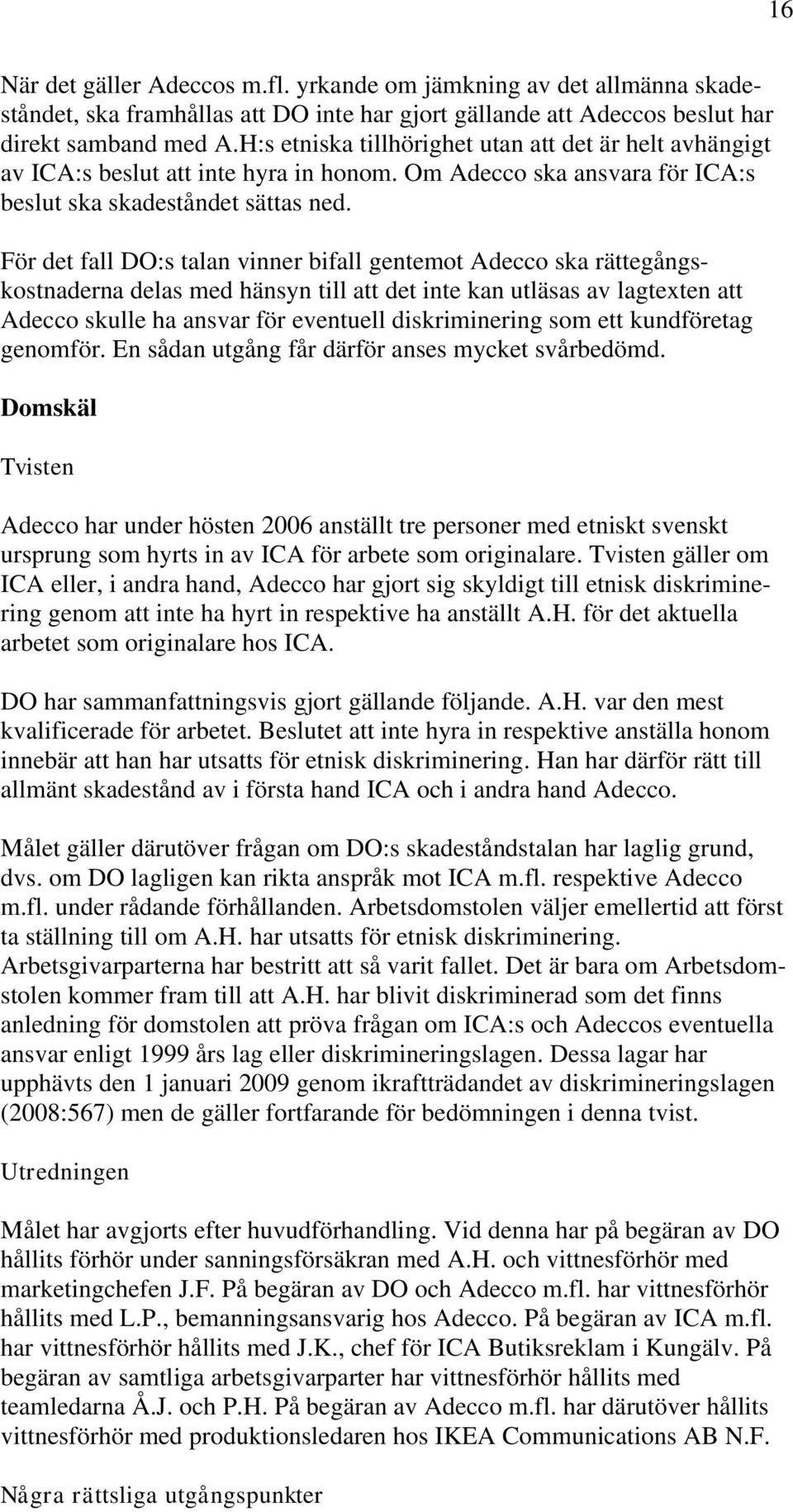 16

När det gäller Adeccos m.fl. yrkande om jämkning av det allmänna skadeståndet, ska framhållas att DO inte har gjort gällande att Adeccos beslut har direkt samband med A.H:s etniska tillhörighet utan att det är helt avhängigt av ICA:s beslut att inte hyra in honom. Om Adecco ska ansvara för ICA:s beslut ska skadeståndet sättas ned.

För det fall DO:s talan vinner bifall gentemot Adecco ska rättegångskostnaderna delas med hänsyn till att det inte kan utläsas av lagtexten att Adecco skulle ha ansvar för eventuell diskriminering som ett kundföretag genomför. En sådan utgång får därför anses mycket svårbedömd.

Domskäl

Tvisten

Adecco har under hösten 2006 anställt tre personer med etniskt svenskt ursprung som hyrts in av ICA för arbete som originalare. Tvisten gäller om ICA eller, i andra hand, Adecco har gjort sig skyldigt till etnisk diskriminering genom att inte ha hyrt in respektive ha anställt A.H. för det aktuella arbetet som originalare hos ICA.

DO har sammanfattningsvis gjort gällande följande. A.H. var den mest kvalificerade för arbetet. Beslutet att inte hyra in respektive anställa honom innebär att han har utsatts för etnisk diskriminering. Han har därför rätt till allmänt skadestånd av i första hand ICA och i andra hand Adecco.

Målet gäller därutöver frågan om DO:s skadeståndstalan har laglig grund, dvs. om DO lagligen kan rikta anspråk mot ICA m.fl. respektive Adecco m.fl. under rådande förhållanden. Arbetsdomstolen väljer emellertid att först ta ställning till om A.H. har utsatts för etnisk diskriminering. Arbetsgivarparterna har bestritt att så varit fallet. Det är bara om Arbetsdomstolen kommer fram till att A.H. har blivit diskriminerad som det finns anledning för domstolen att pröva frågan om ICA:s och Adeccos eventuella ansvar enligt 1999 års lag eller diskrimineringslagen. Dessa lagar har upphävts den 1 januari 2009 genom ikraftträdandet av diskrimineringslagen (2008:567) men de gäller fortfarande för bedömningen i denna tvist.

Utredningen

Målet har avgjorts efter huvudförhandling. Vid denna har på begäran av DO hållits förhör under sanningsförsäkran med A.H. och vittnesförhör med marketingchefen J.F. På begäran av DO och Adecco m.fl. har vittnesförhör hållits med L.P., bemanningsansvarig hos Adecco. På begäran av ICA m.fl. har vittnesförhör hållits med J.K., chef för ICA Butiksreklam i Kungälv. På begäran av samtliga arbetsgivarparter har vittnesförhör hållits med teamledarna Å.J. och P.H. På begäran av Adecco m.fl. har därutöver hållits vittnesförhör med produktionsledaren hos IKEA Communications AB N.F.

Några rättsliga utgångspunkter